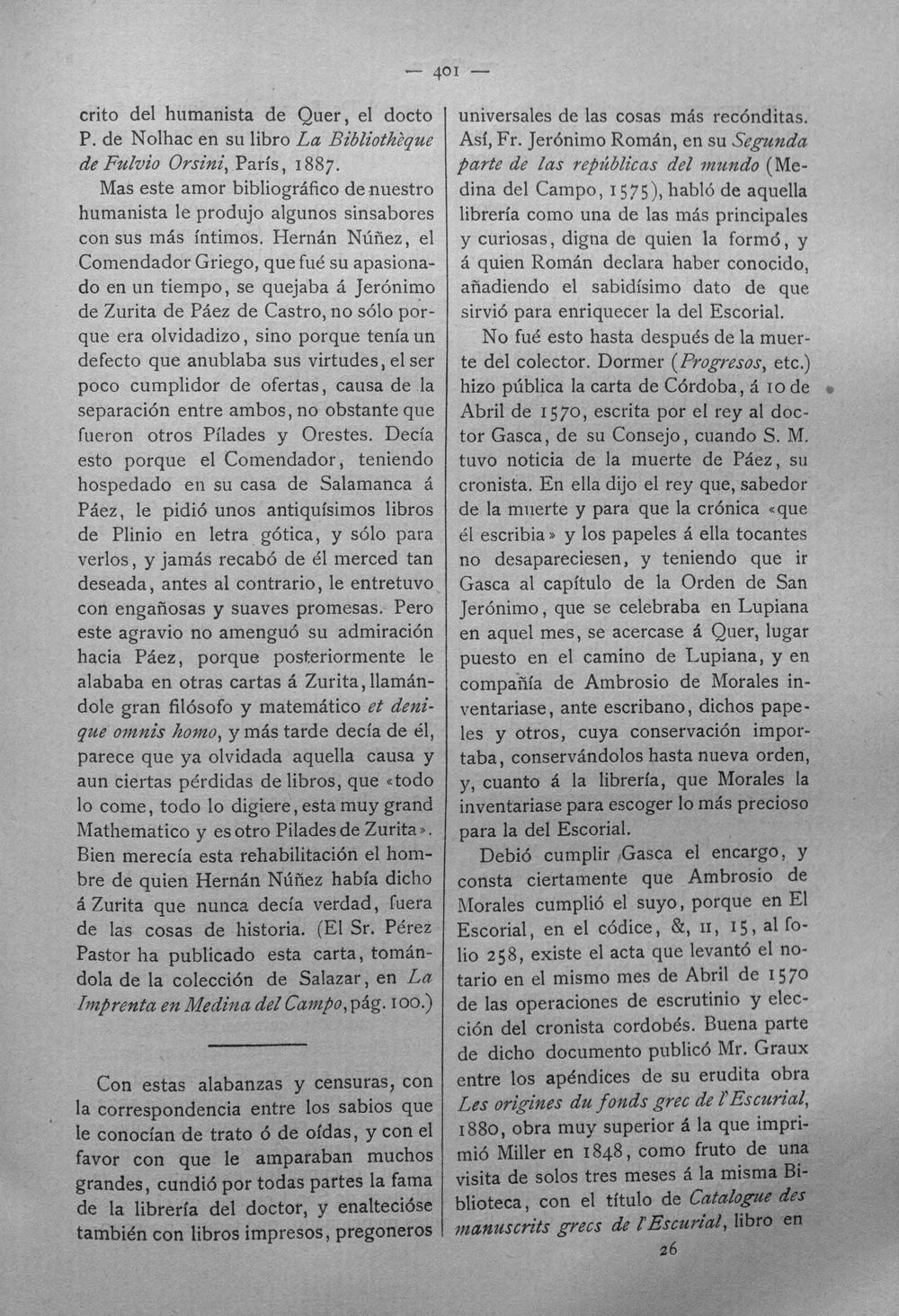 — 401 —

crito del humanista de Quer, el docto P. de Nolhac en su libro La Bibliothèque de Fulvio Orsini, París, 1887.

Mas este amor bibliográfico de nuestro humanista le produjo algunos sinsabores con sus más íntimos. Hernán Núñez, el Comendador Griego, que fué su apasionado en un tiempo, se quejaba á Jerónimo de Zurita de Páez de Castro, no sólo porque era olvidadizo, sino porque tenía un defecto que anublaba sus virtudes, el ser poco cumplidor de ofertas, causa de la separación entre ambos, no obstante que fueron otros Pílades y Orestes. Decía esto porque el Comendador, teniendo hospedado en su casa de Salamanca á Páez, le pidió unos antiquísimos libros de Plinio en letra gótica, y sólo para verlos, y jamás recabó de él merced tan deseada, antes al contrario, le entretuvo con engañosas y suaves promesas. Pero este agravio no amenguó su admiración hacia Páez, porque posteriormente le alababa en otras cartas á Zurita, llamándole gran filósofo y matemático et denique omnis homo, y más tarde decía de él, parece que ya olvidada aquella causa y aun ciertas pérdidas de libros, que «todo lo come, todo lo digiere, esta muy grand Mathematico y es otro Pilades de Zurita». Bien merecía esta rehabilitación el hombre de quien Hernán Núñez había dicho á Zurita que nunca decía verdad, fuera de las cosas de historia. (El Sr. Pérez Pastor ha publicado esta carta, tomándola de la colección de Salazar, en La Imprenta en Medina del Campo, pág. 100.)

Con estas alabanzas y censuras, con la correspondencia entre los sabios que le conocían de trato ó de oídas, y con el favor con que le amparaban muchos grandes, cundió por todas partes la fama de la librería del doctor, y enaltecióse también con libros impresos, pregoneros universales de las cosas más recónditas. Así, Fr. Jerónimo Román, en su Segunda parte de las repúblicas del mundo (Medina del Campo, 1575), habló de aquella librería como una de las más principales y curiosas, digna de quien la formó, y á quien Román declara haber conocido, añadiendo el sabidísimo dato de que sirvió para enriquecer la del Escorial.

No fué esto hasta después de la muerte del colector. Dormer (Progresos, etc.) hizo pública la carta de Córdoba, á 10 de Abril de 1570, escrita por el rey al doctor Gasca, de su Consejo, cuando S. M. tuvo noticia de la muerte de Páez, su cronista. En ella dijo el rey que, sabedor de la muerte y para que la crónica «que él escribia» y los papeles á ella tocantes no desapareciesen, y teniendo que ir Gasca al capítulo de la Orden de San Jerónimo, que se celebraba en Lupiana en aquel mes, se acercase á Quer, lugar puesto en el camino de Lupiana, y en compañía de Ambrosio de Morales inventariase, ante escribano, dichos papeles y otros, cuya conservación importaba, conservándolos hasta nueva orden, y, cuanto á la librería, que Morales la inventariase para escoger lo más precioso para la del Escorial.

Debió cumplir Gasca el encargo, y consta ciertamente que Ambrosio de Morales cumplió el suyo, porque en El Escorial, en el códice, &, II, 15, al folio 258, existe el acta que levantó el notario en el mismo mes de Abril de 1570 de las operaciones de escrutinio y elección del cronista cordobés. Buena parte de dicho documento publicó Mr. Graux entre los apéndices de su erudita obra Les origines du fonds grec de l'Escurial, 1880, obra muy superior á la que imprimió Miller en 1848, como fruto de una visita de solos tres meses á la misma Biblioteca, con el título de Catalogue des manuscrits grecs de l'Escurial, libro en

26